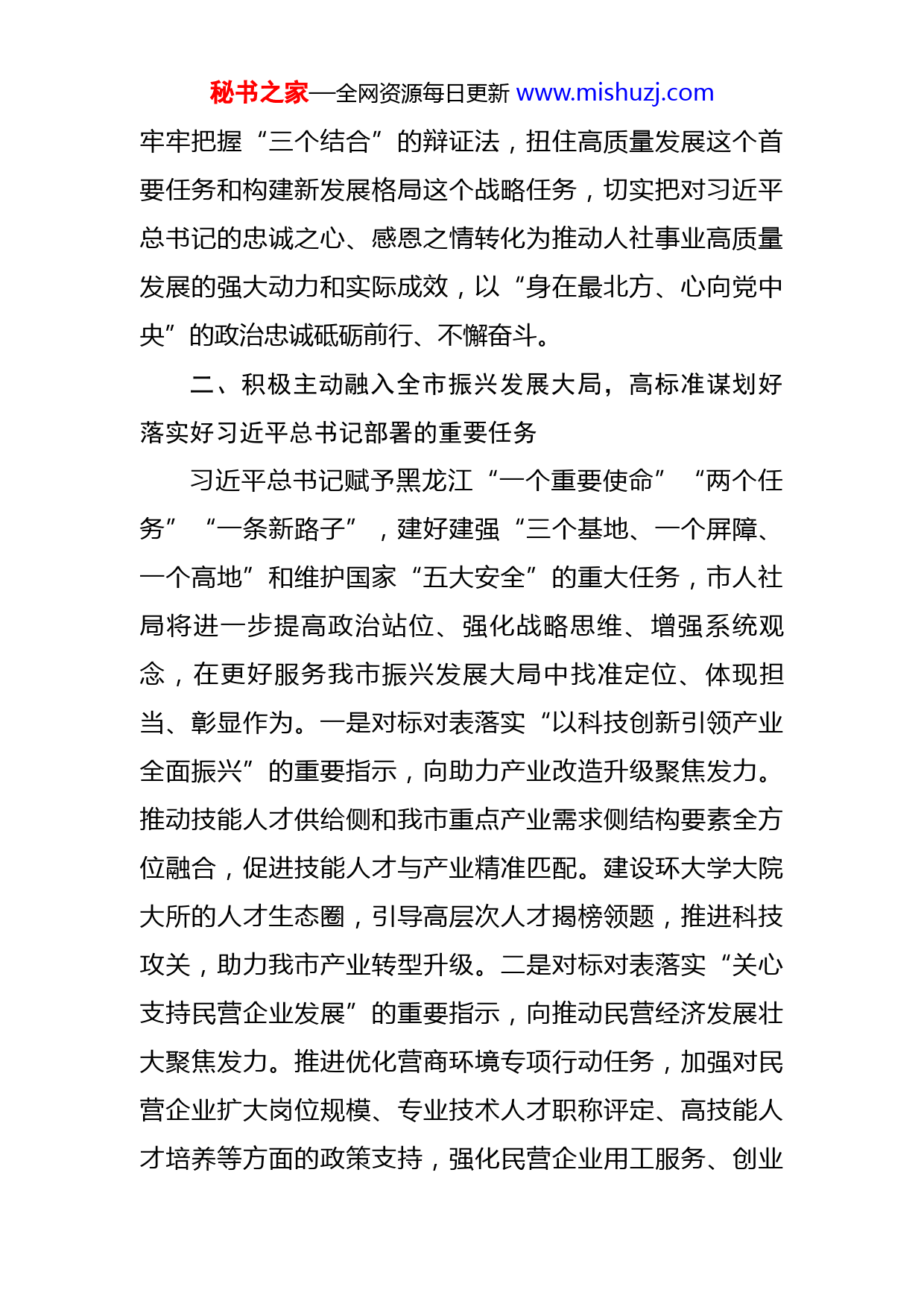 秘书之家—全网资源每日更新 www.mishuzj.com

牢牢把握“三个结合”的辩证法，扭住高质量发展这个首要任务和构建新发展格局这个战略任务，切实把对习近平总书记的忠诚之心、感恩之情转化为推动人社事业高质量发展的强大动力和实际成效，以“身在最北方、心向党中央”的政治忠诚砥砺前行、不懈奋斗。

二、积极主动融入全市振兴发展大局，高标准谋划好落实好习近平总书记部署的重要任务

习近平总书记赋予黑龙江“一个重要使命”“两个任务”“一条新路子”，建好建强“三个基地、一个屏障、一个高地”和维护国家“五大安全”的重大任务，市人社局将进一步提高政治站位、强化战略思维、增强系统观念，在更好服务我市振兴发展大局中找准定位、体现担当、彰显作为。一是对标对表落实“以科技创新引领产业全面振兴”的重要指示，向助力产业改造升级聚焦发力。推动技能人才供给侧和我市重点产业需求侧结构要素全方位融合，促进技能人才与产业精准匹配。建设环大学大院大所的人才生态圈，引导高层次人才揭榜领题，推进科技攻关，助力我市产业转型升级。二是对标对表落实“关心支持民营企业发展”的重要指示，向推动民营经济发展壮大聚焦发力。推进优化营商环境专项行动任务，加强对民营企业扩大岗位规模、专业技术人才职称评定、高技能人才培养等方面的政策支持，强化民营企业用工服务、创业